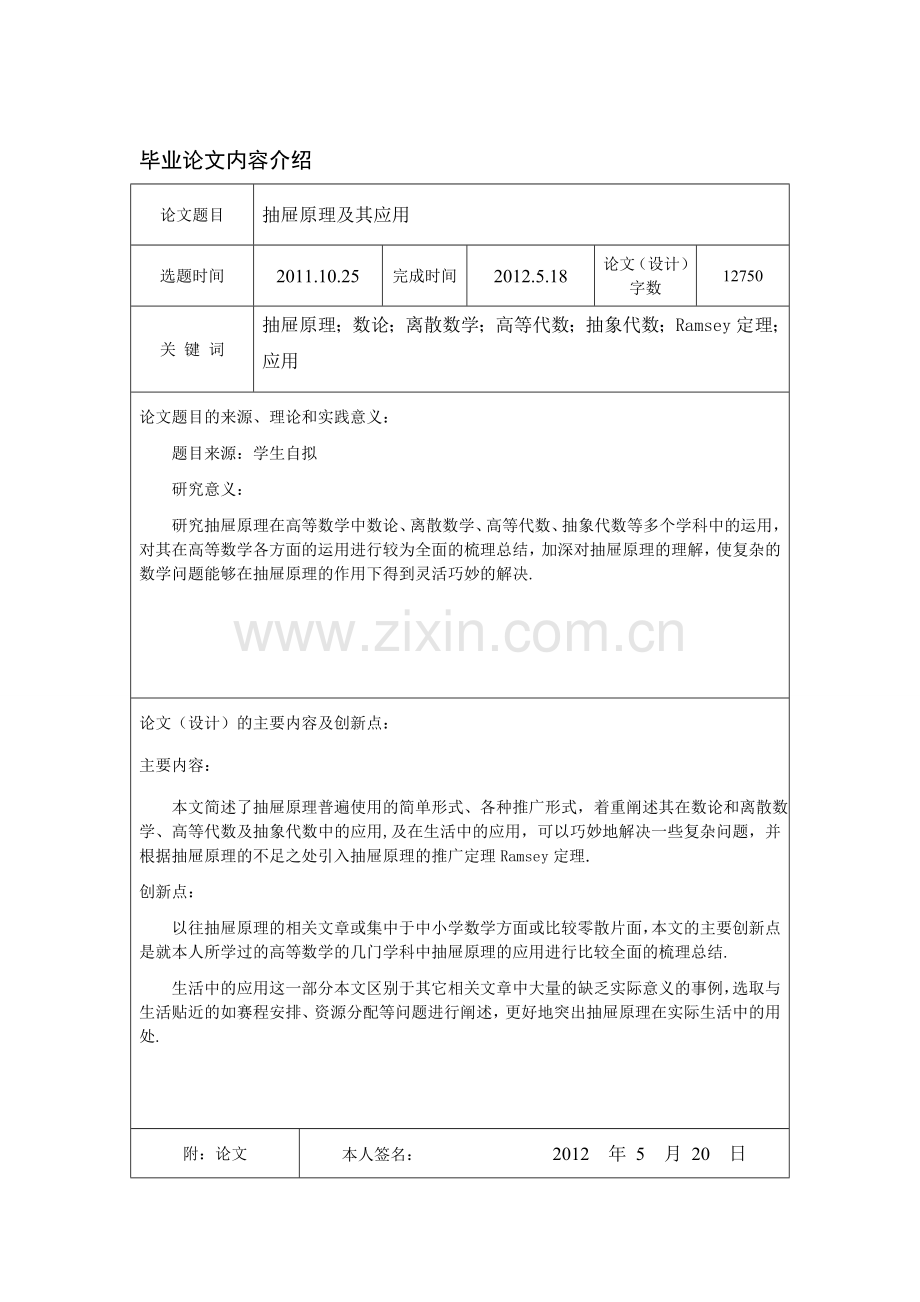 毕业论文内容介绍

| 论文题目 | 抽屉原理及其应用 | | | | |
|---|---|---|---|---|---|
| 选题时间 | 2011.10.25 | 完成时间 | 2012.5.18 | 论文（设计）字数 | 12750 |
| 关 键 词 | 抽屉原理；数论；离散数学；高等代数；抽象代数；Ramsey 定理；应用 | | | | |

论文题目的来源、理论和实践意义：

题目来源：学生自拟

研究意义：

研究抽屉原理在高等数学中数论、离散数学、高等代数、抽象代数等多个学科中的运用，对其在高等数学各方面的运用进行较为全面的梳理总结，加深对抽屉原理的理解，使复杂的数学问题能够在抽屉原理的作用下得到灵活巧妙的解决.

www.zixin.com.cn

论文（设计）的主要内容及创新点：

主要内容：

本文简述了抽屉原理普遍使用的简单形式、各种推广形式，着重阐述其在数论和离散数学、高等代数及抽象代数中的应用，及在生活中的应用，可以巧妙地解决一些复杂问题，并根据抽屉原理的不足之处引入抽屉原理的推广定理 Ramsey 定理.

创新点：

以往抽屉原理的相关文章或集中于中小学数学方面或比较零散片面，本文的主要创新点是就本人所学过的高等数学的几门学科中抽屉原理的应用进行比较全面的梳理总结.

生活中的应用这一部分本文区别于其它相关文章中大量的缺乏实际意义的事例，选取与生活贴近的如赛程安排、资源分配等问题进行阐述，更好地突出抽屉原理在实际生活中的用处.

| 附：论文 | 本人签名： 2012 年 5 月 20 日 |
|---|---|